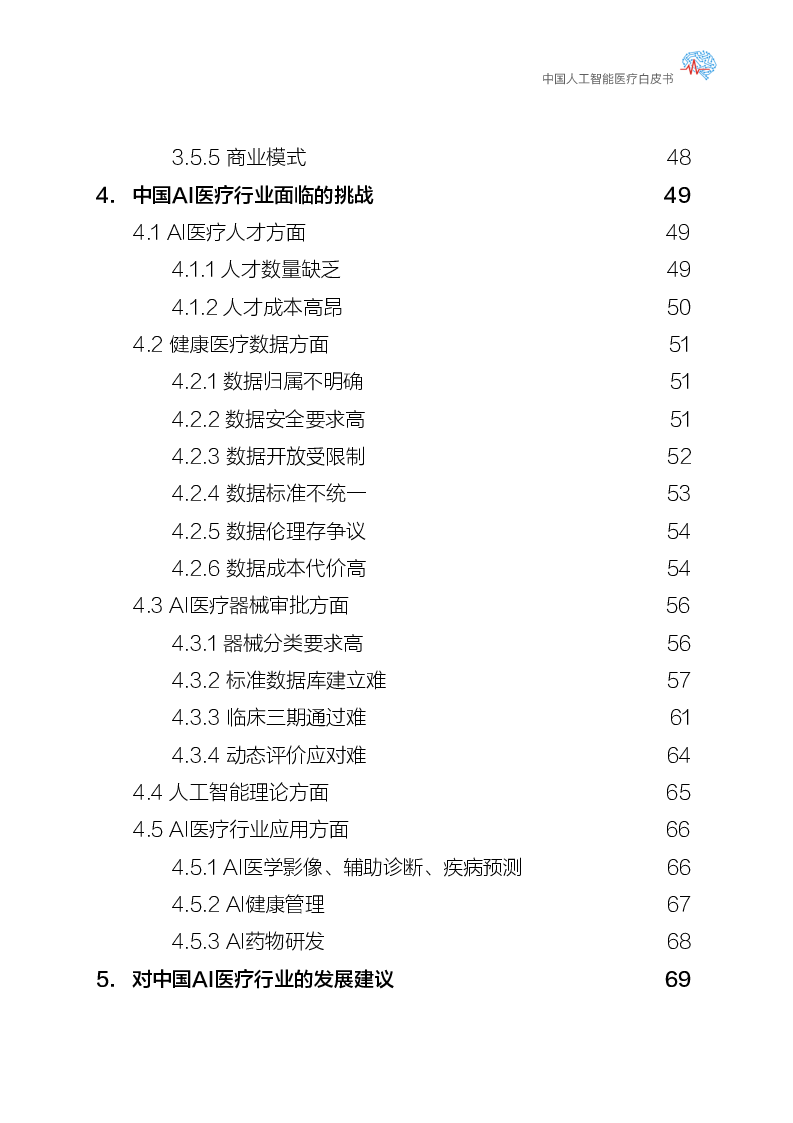 中国人工智能医疗白皮书

3.5.5 商业模式 48
4. 中国AI医疗行业面临的挑战 49
4.1 AI医疗人才方面 49
4.1.1 人才数量缺乏 49
4.1.2 人才成本高昂 50
4.2 健康医疗数据方面 51
4.2.1 数据归属不明确 51
4.2.2 数据安全要求高 51
4.2.3 数据开放受限制 52
4.2.4 数据标准不统一 53
4.2.5 数据伦理存争议 54
4.2.6 数据成本代价高 54
4.3 AI医疗器械审批方面 56
4.3.1 器械分类要求高 56
4.3.2 标准数据库建立难 57
4.3.3 临床三期通过难 61
4.3.4 动态评价应对难 64
4.4 人工智能理论方面 65
4.5 AI医疗行业应用方面 66
4.5.1 AI医学影像、辅助诊断、疾病预测 66
4.5.2 AI健康管理 67
4.5.3 AI药物研发 68
5. 对中国AI医疗行业的发展建议 69